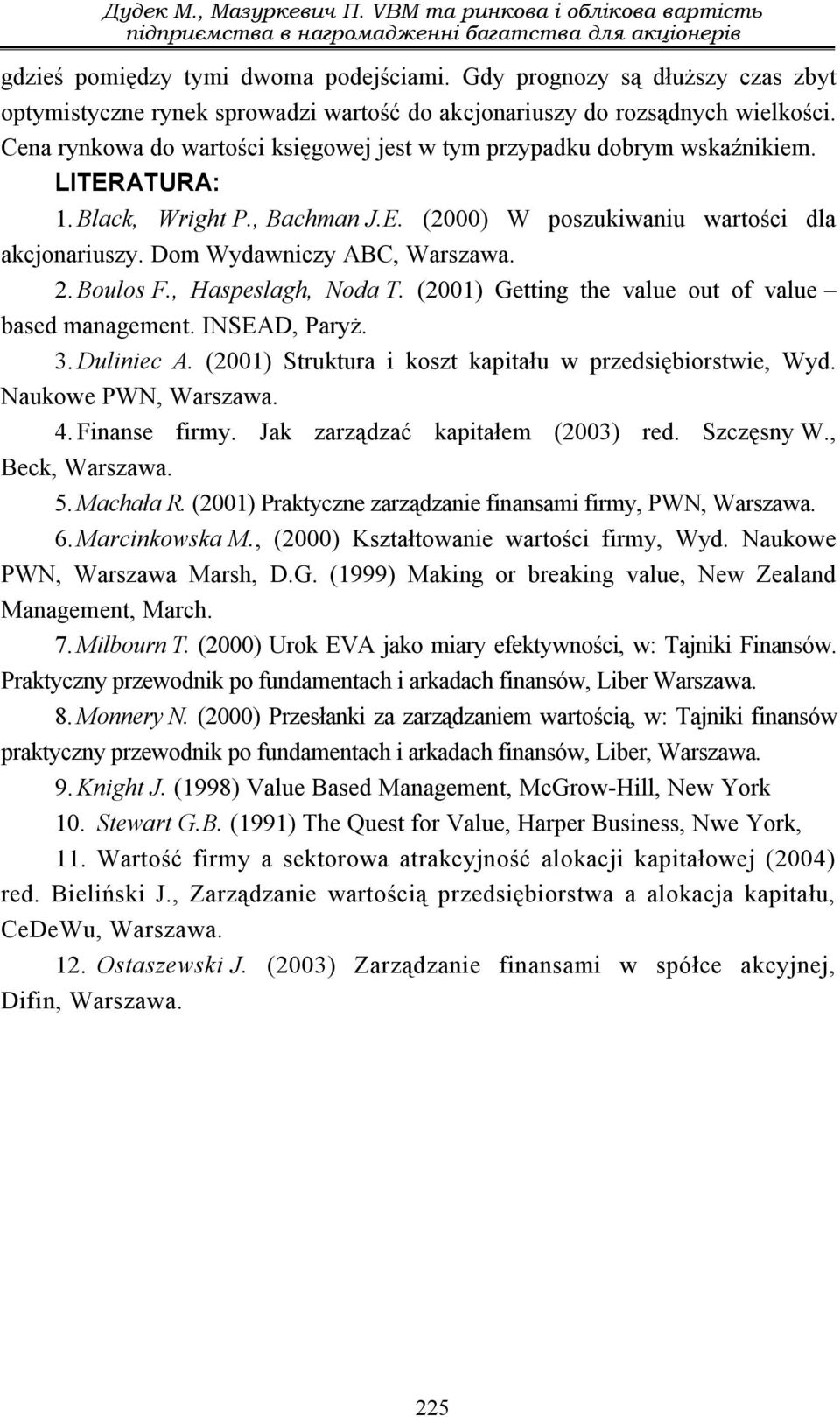 Дудек М., Мазуркевич П. VBM та ринкова і облікова вартість підприємства в нагромадженні багатства для акціонерів

gdzieś pomiędzy tymi dwoma podejściami. Gdy prognozy są dłuższy czas zbyt optymistyczne rynek sprowadzi wartość do akcjonariuszy do rozsądnych wielkości. Cena rynkowa do wartości księgowej jest w tym przypadku dobrym wskaźnikiem.

LITERATURA:

1. Black, Wright P., Bachman J.E. (2000) W poszukiwaniu wartości dla akcjonariuszy. Dom Wydawniczy ABC, Warszawa.

2. Boulos F., Haspeslagh, Noda T. (2001) Getting the value out of value – based management. INSEAD, Paryż.

3. Duliniec A. (2001) Struktura i koszt kapitału w przedsiębiorstwie, Wyd. Naukowe PWN, Warszawa.

4. Finanse firmy. Jak zarządzać kapitałem (2003) red. Szczęsny W., Beck, Warszawa.

5. Machała R. (2001) Praktyczne zarządzanie finansami firmy, PWN, Warszawa.

6. Marcinkowska M., (2000) Kształtowanie wartości firmy, Wyd. Naukowe PWN, Warszawa Marsh, D.G. (1999) Making or breaking value, New Zealand Management, March.

7. Milbourn T. (2000) Urok EVA jako miary efektywności, w: Tajniki Finansów. Praktyczny przewodnik po fundamentach i arkadach finansów, Liber Warszawa.

8. Monnery N. (2000) Przesłanki za zarządzaniem wartością, w: Tajniki finansów praktyczny przewodnik po fundamentach i arkadach finansów, Liber, Warszawa.

9. Knight J. (1998) Value Based Management, McGrow-Hill, New York

10. Stewart G.B. (1991) The Quest for Value, Harper Business, Nwe York,

11. Wartość firmy a sektorowa atrakcyjność alokacji kapitałowej (2004) red. Bieliński J., Zarządzanie wartością przedsiębiorstwa a alokacja kapitału, CeDeWu, Warszawa.

12. Ostaszewski J. (2003) Zarządzanie finansami w spółce akcyjnej, Difin, Warszawa.

225